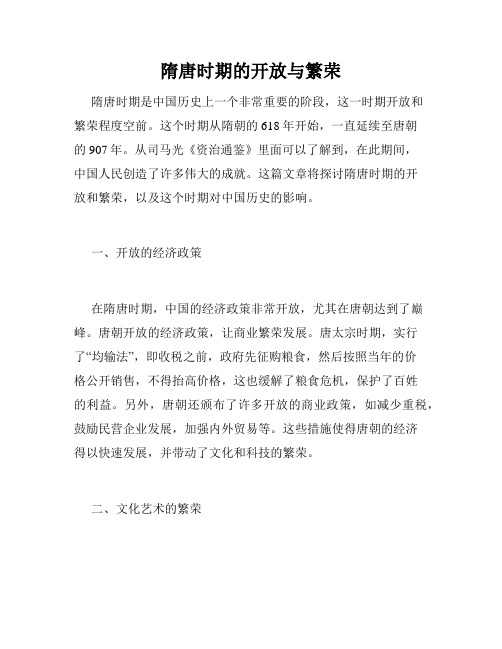 隋唐时期的开放与繁荣

隋唐时期是中国历史上一个非常重要的阶段，这一时期开放和繁荣程度空前。这个时期从隋朝的618年开始，一直延续至唐朝的907年。从司马光《资治通鉴》里面可以了解到，在此期间，中国人民创造了许多伟大的成就。这篇文章将探讨隋唐时期的开放和繁荣，以及这个时期对中国历史的影响。

一、开放的经济政策

在隋唐时期，中国的经济政策非常开放，尤其在唐朝达到了巅峰。唐朝开放的经济政策，让商业繁荣发展。唐太宗时期，实行了“均输法”，即收税之前，政府先征购粮食，然后按照当年的价格公开销售，不得抬高价格，这也缓解了粮食危机，保护了百姓的利益。另外，唐朝还颁布了许多开放的商业政策，如减少重税，鼓励民营企业发展，加强内外贸易等。这些措施使得唐朝的经济得以快速发展，并带动了文化和科技的繁荣。

二、文化艺术的繁荣